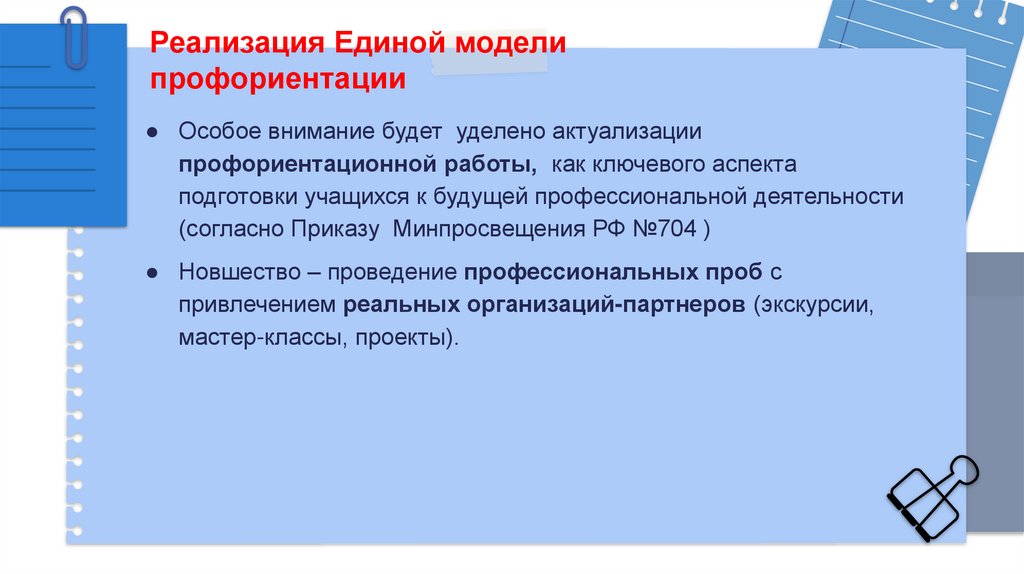 Реализация Единой модели профориентации

● Особое внимание будет уделено актуализации профориентационной работы, как ключевого аспекта подготовки учащихся к будущей профессиональной деятельности (согласно Приказу Минпросвещения РФ №704 )

● Новшество – проведение профессиональных проб с привлечением реальных организаций-партнеров (экскурсии, мастер-классы, проекты).